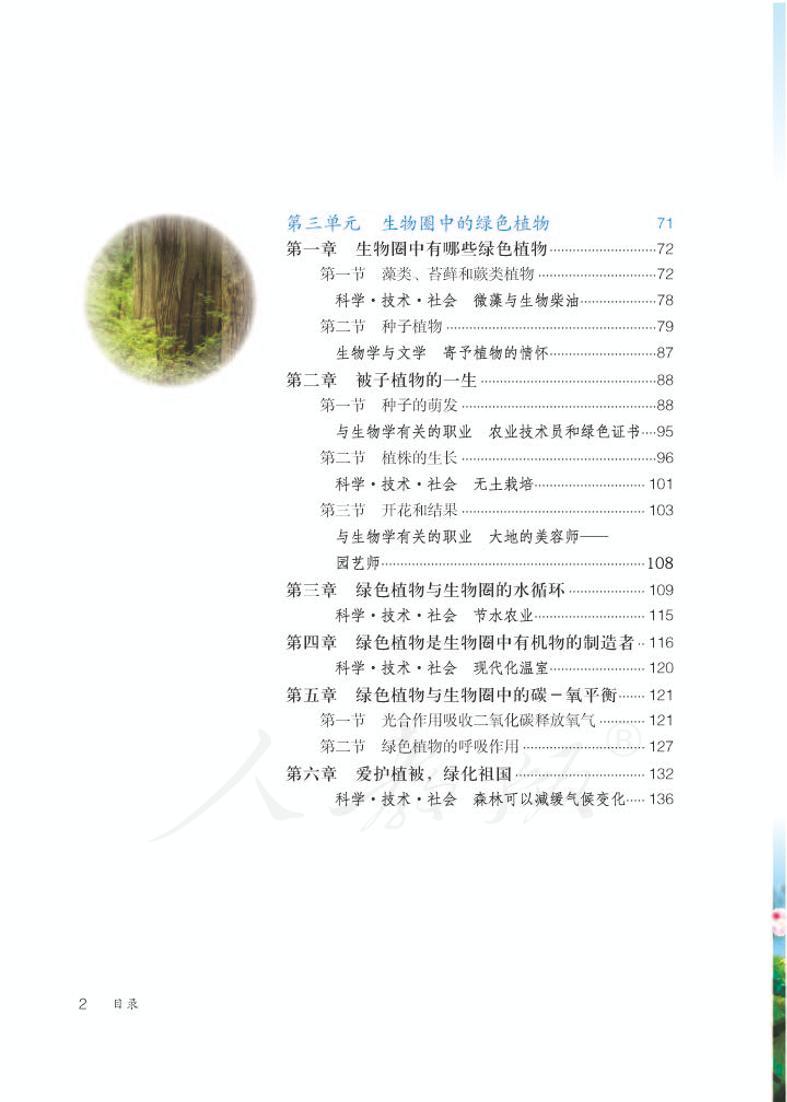 第三单元　生物圈中的绿色植物　71

第一章　生物圈中有哪些绿色植物 72

第一节　藻类、苔藓和蕨类植物 72

科学·技术·社会　微藻与生物柴油 78

第二节　种子植物 79

生物学与文学　寄予植物的情怀 87

第二章　被子植物的一生 88

第一节　种子的萌发 88

与生物学有关的职业　农业技术员和绿色证书 95

第二节　植株的生长 96

科学·技术·社会　无土栽培 101

第三节　开花和结果 103

与生物学有关的职业　大地的美容师——园艺师 108

第三章　绿色植物与生物圈的水循环 109

科学·技术·社会　节水农业 115

第四章　绿色植物是生物圈中有机物的制造者 116

科学·技术·社会　现代化温室 120

第五章　绿色植物与生物圈中的碳－氧平衡 121

第一节　光合作用吸收二氧化碳释放氧气 121

第二节　绿色植物的呼吸作用 127

第六章　爱护植被，绿化祖国 132

科学·技术·社会　森林可以减缓气候变化 136

人教版®

2　目录